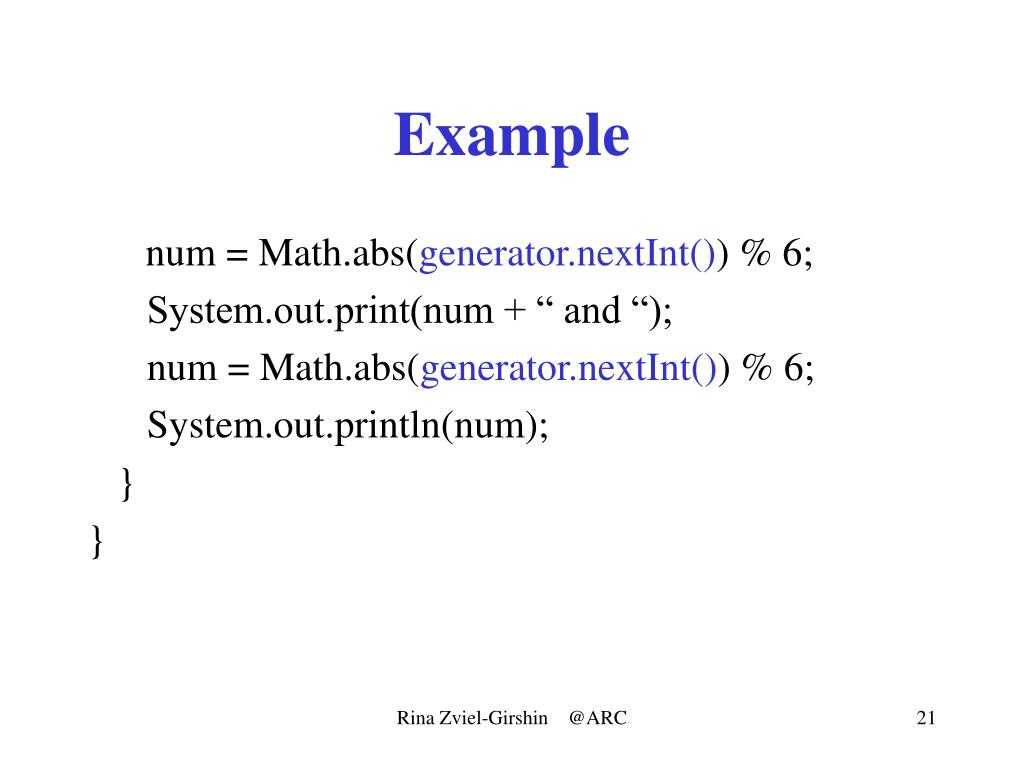 Example

num = Math.abs(generator.nextInt()) % 6;
System.out.print(num + “ and “);
num = Math.abs(generator.nextInt()) % 6;
System.out.println(num);
}
}

Rina Zviel-Girshin @ARC

21